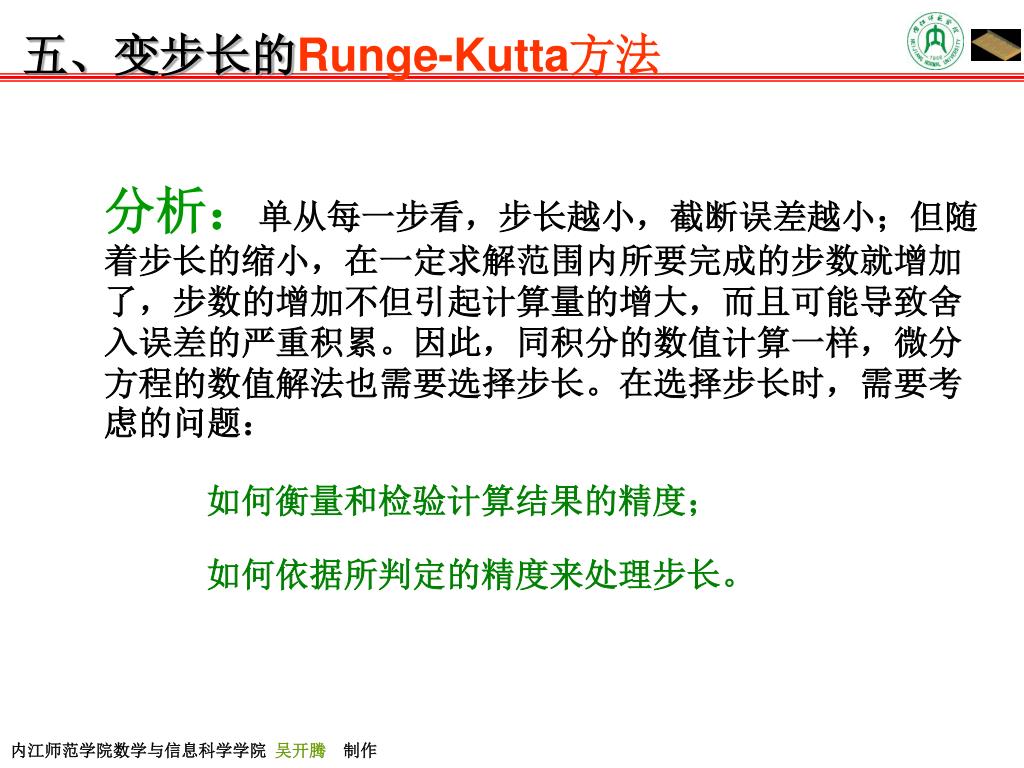 五、变步长的Runge-Kutta方法

分析： 单从每一步看，步长越小，截断误差越小；但随着步长的缩小，在一定求解范围内所要完成的步数就增加了，步数的增加不但引起计算量的增大，而且可能导致舍入误差的严重积累。因此，同积分的数值计算一样，微分方程的数值解法也需要选择步长。在选择步长时，需要考虑的问题：

如何衡量和检验计算结果的精度；

如何依据所判定的精度来处理步长。

内江师范学院数学与信息科学学院 吴开腾 制作